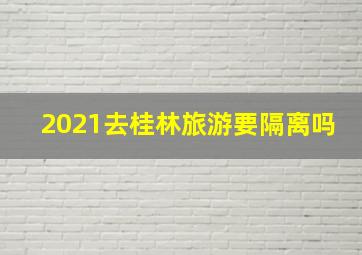 2021去桂林旅游要隔离吗